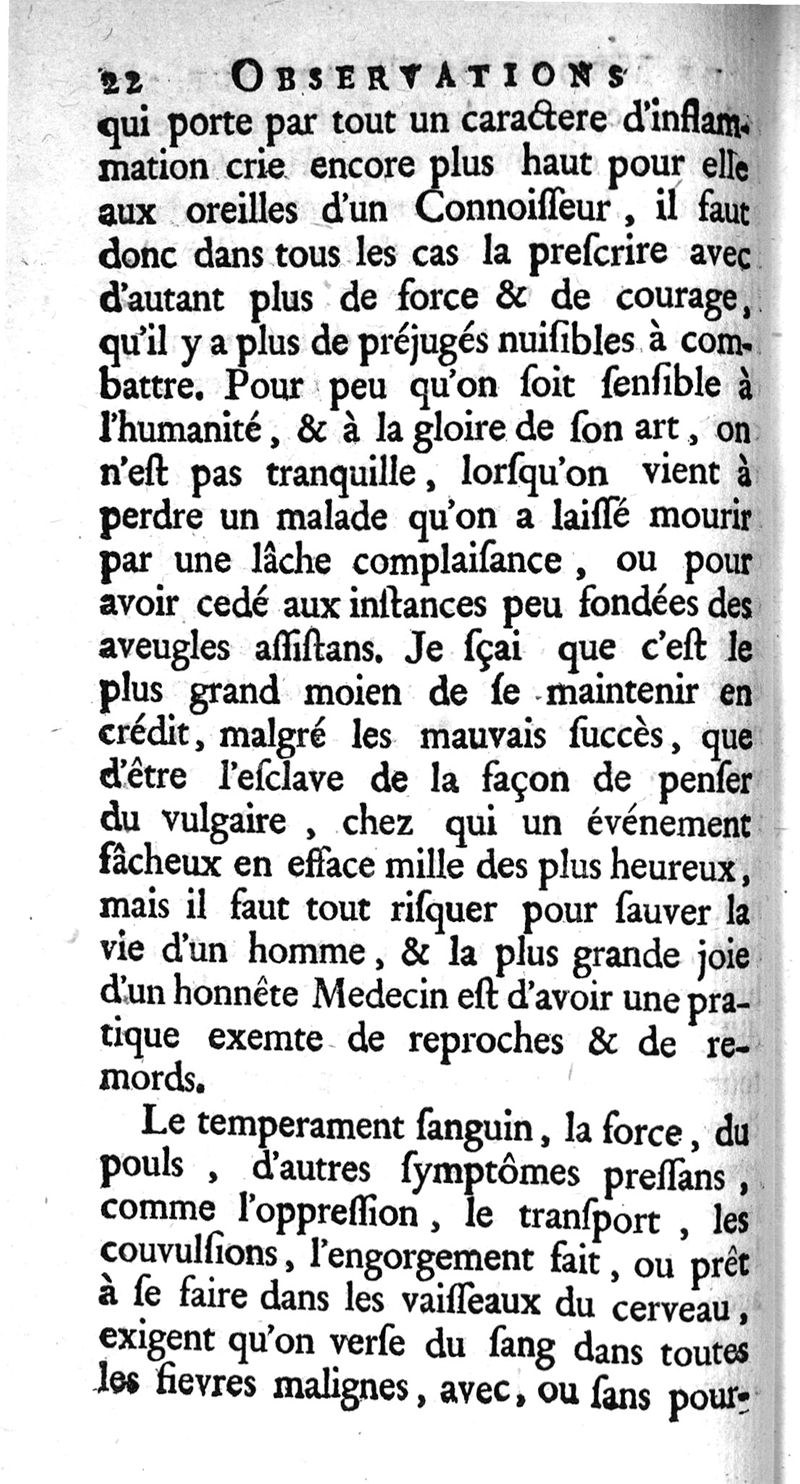 22 OBSERVATIONS

qui porte par tout un caractere d'inflammation crie encore plus haut pour elle aux oreilles d'un Connoiſſeur, il faut donc dans tous les cas la preſcrire avec d'autant plus de force & de courage, qu'il y a plus de préjugés nuiſibles à combattre. Pour peu qu'on ſoit ſenſible à l'humanité, & à la gloire de ſon art, on n'eſt pas tranquille, lorſqu'on vient à perdre un malade qu'on a laiſſé mourir par une lâche complaiſance, ou pour avoir cedé aux inſtances peu fondées des aveugles aſſiſtans. Je ſçai que c'eſt le plus grand moien de ſe maintenir en crédit, malgré les mauvais ſuccès, que d'être l'eſclave de la façon de penſer du vulgaire, chez qui un événement fâcheux en efface mille des plus heureux, mais il faut tout riſquer pour ſauver la vie d'un homme, & la plus grande joie d'un honnête Medecin eſt d'avoir une pratique exemte de reproches & de remords.

Le temperament ſanguin, la force, du pouls, d'autres ſymptômes preſſans, comme l'oppreſſion, le tranſport, les couvulſions, l'engorgement fait, ou prêt à ſe faire dans les vaiſſeaux du cerveau, exigent qu'on verſe du ſang dans toutes les fievres malignes, avec, ou ſans pour-